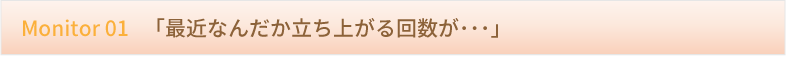 Monitor 01 「最近なんだか立ち上がる回数が･･･」